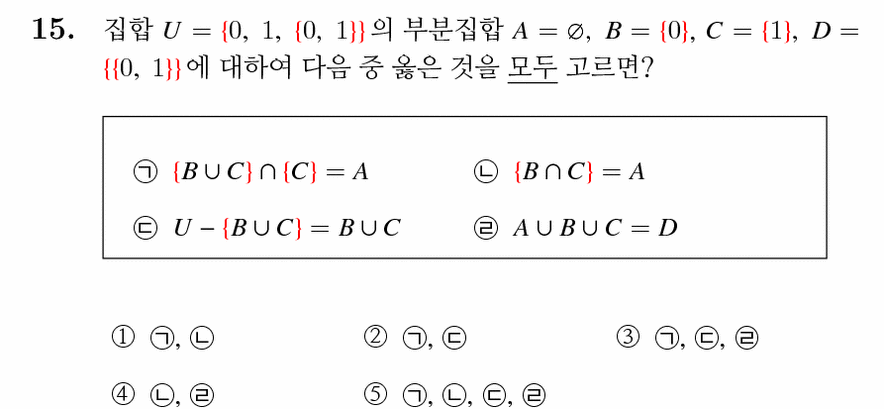 **15.** 집합 $U = \{0,\ 1,\ \{0,\ 1\}\}$의 부분집합 $A = \varnothing,\ B = \{0\},\ C = \{1\},\ D = \{\{0,\ 1\}\}$에 대하여 다음 중 옳은 것을 모두 고르면?

㉠ $\{B \cup C\} \cap \{C\} = A$
㉡ $\{B \cap C\} = A$
㉢ $U - \{B \cup C\} = B \cup C$
㉣ $A \cup B \cup C = D$

① ㉠, ㉡
② ㉠, ㉢
③ ㉠, ㉢, ㉣
④ ㉡, ㉣
⑤ ㉠, ㉡, ㉢, ㉣